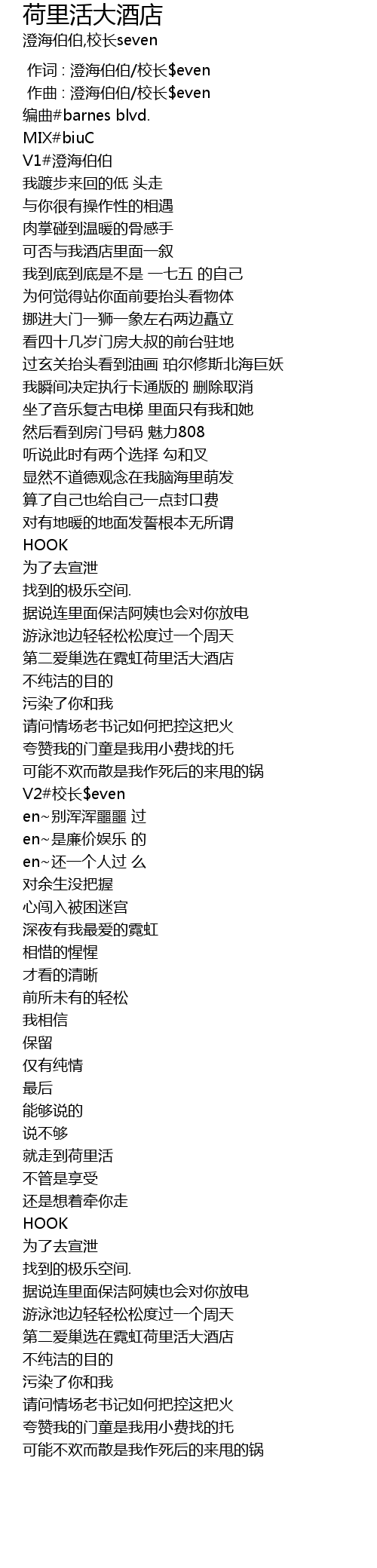 荷里活大酒店
澄海伯伯,校长seven

作词 : 澄海伯伯/校长$even
作曲 : 澄海伯伯/校长$even
编曲#barnes blvd.
MIX#biuC
V1#澄海伯伯
我踱步来回的低 头走
与你很有操作性的相遇
肉掌碰到温暖的骨感手
可否与我酒店里面一叙
我到底到底是不是 一七五 的自己
为何觉得站你面前要抬头看物体
挪进大门一狮一象左右两边矗立
看四十几岁门房大叔的前台驻地
过玄关抬头看到油画 珀尔修斯北海巨妖
我瞬间决定执行卡通版的 删除取消
坐了音乐复古电梯 里面只有我和她
然后看到房门号码 魅力808
听说此时有两个选择 勾和叉
显然不道德观念在我脑海里萌发
算了自己也给自己一点封口费
对有地暖的地面发誓根本无所谓
HOOK
为了去宣泄
找到的极乐空间.
据说连里面保洁阿姨也会对你放电
游泳池边轻轻松松度过一个周天
第二爱巢选在霓虹荷里活大酒店
不纯洁的目的
污染了你和我
请问情场老书记如何把控这把火
夸赞我的门童是我用小费找的托
可能不欢而散是我作死后的来甩的锅
V2#校长$even
en~别浑浑噩噩 过
en~是廉价娱乐 的
en~还一个人过 么
对余生没把握
心闯入被困迷宫
深夜有我最爱的霓虹
相惜的惺惺
才看的清晰
前所未有的轻松
我相信
保留
仅有纯情
最后
能够说的
说不够
就走到荷里活
不管是享受
还是想着牵你走
HOOK
为了去宣泄
找到的极乐空间.
据说连里面保洁阿姨也会对你放电
游泳池边轻轻松松度过一个周天
第二爱巢选在霓虹荷里活大酒店
不纯洁的目的
污染了你和我
请问情场老书记如何把控这把火
夸赞我的门童是我用小费找的托
可能不欢而散是我作死后的来甩的锅